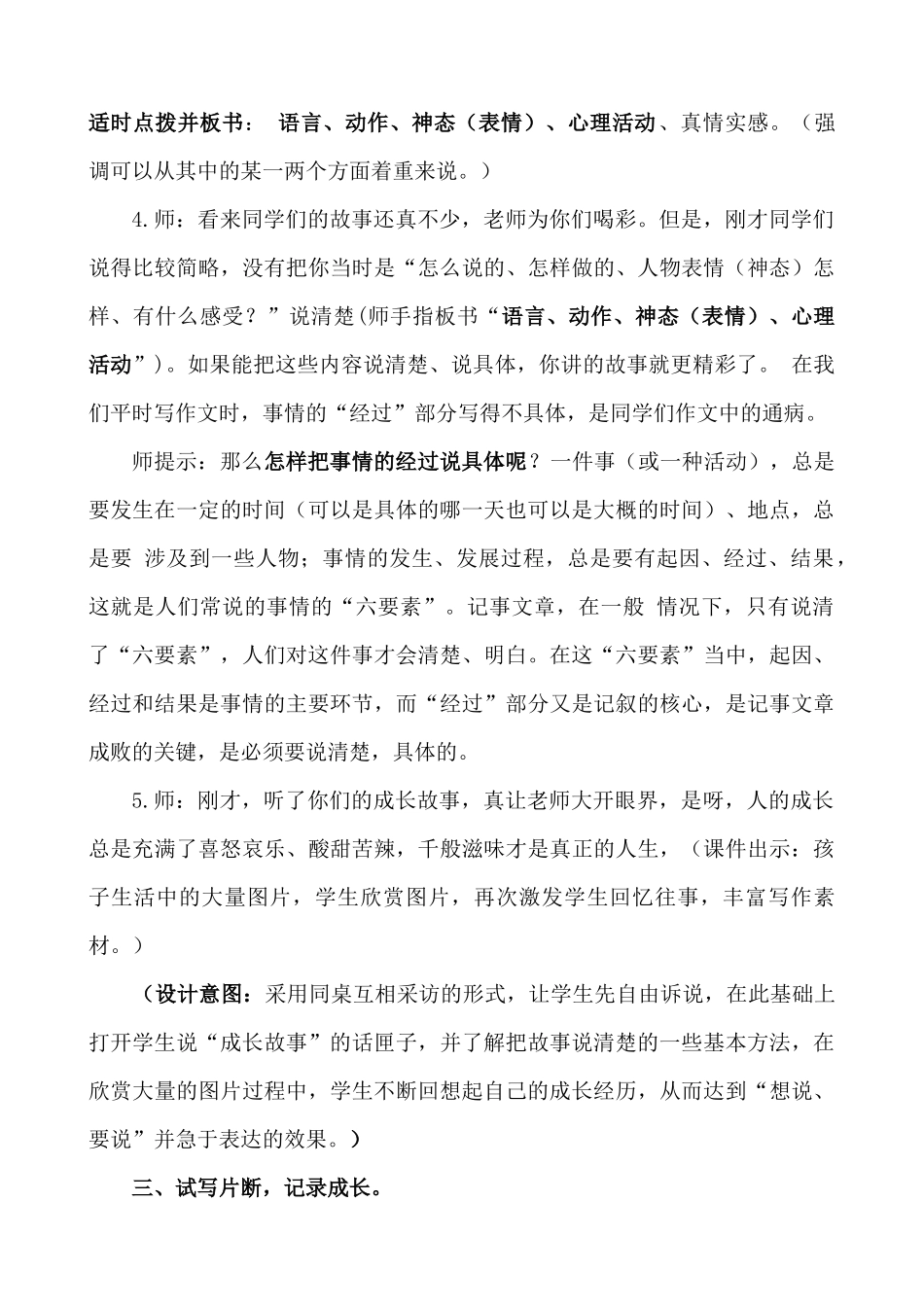 适时点拨并板书： 语言、动作、神态（表情）、心理活动、真情实感。（强调可以从其中的某一两个方面着重来说。）

4.师：看来同学们的故事还真不少，老师为你们喝彩。但是，刚才同学们说得比较简略，没有把你当时是“怎么说的、怎样做的、人物表情（神态）怎样、有什么感受？”说清楚(师手指板书“语言、动作、神态（表情）、心理活动”）。如果能把这些内容说清楚、说具体，你讲的故事就更精彩了。 在我们平时写作文时，事情的“经过”部分写得不具体，是同学们作文中的通病。

师提示：那么怎样把事情的经过说具体呢？一件事（或一种活动），总是要发生在一定的时间（可以是具体的哪一天也可以是大概的时间）、地点，总是要 涉及到一些人物；事情的发生、发展过程，总是要有起因、经过、结果，这就是人们常说的事情的“六要素”。记事文章，在一般 情况下，只有说清了“六要素”，人们对这件事才会清楚、明白。在这“六要素”当中，起因、经过和结果是事情的主要环节，而“经过”部分又是记叙的核心，是记事文章成败的关键，是必须要说清楚，具体的。

5.师：刚才，听了你们的成长故事，真让老师大开眼界，是呀，人的成长总是充满了喜怒哀乐、酸甜苦辣，千般滋味才是真正的人生，（课件出示：孩子生活中的大量图片，学生欣赏图片，再次激发学生回忆往事，丰富写作素材。）

（设计意图：采用同桌互相采访的形式，让学生先自由诉说，在此基础上打开学生说“成长故事”的话匣子，并了解把故事说清楚的一些基本方法，在欣赏大量的图片过程中，学生不断回想起自己的成长经历，从而达到“想说、要说”并急于表达的效果。）

三、试写片断，记录成长。